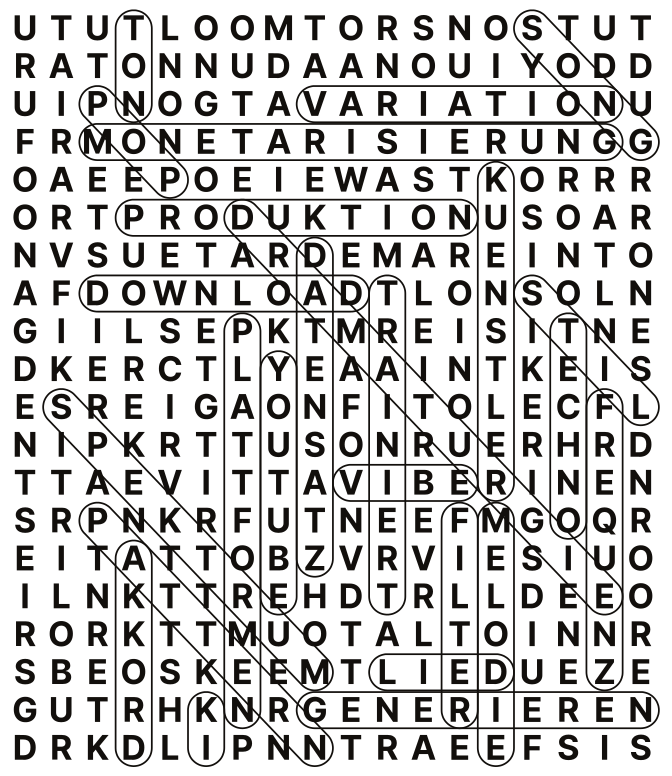 U T U T L O O M T O R S N O S T U T
R A T O N N U D A A N O U I Y O D D
U I P N O G T A V A R I A T I O N U
F R M O N E T A R I S I E R U N G G
O A E E P O E I E W A S T K O R R R
O R T P R O D U K T I O N U S O A R
N V S U E T A R D E M A R E I N T O
A F D O W N L O A D T L O N S O L N
G I I L S E P K T M R E I S I T N E
D K E R C T L Y E A A I N T K E I S
E S R E I G A O N F I T O L E C F L
N I P K R T T U S O N R U E R H R D
T T A E V I T T A V I B E R I N E N
S R P N K R F U T N E E F M G O Q R
E I T A T T O B Z V R V I E S I U O
I L N K T T R E H D T R L L D E E O
R O R K T T M U O T A L T O I N N R
S B E O S K E E M T L I E D U E Z E
G U T R H K N R G E N E R I E R E N
D R K D L I P N N T R A E E F S I S